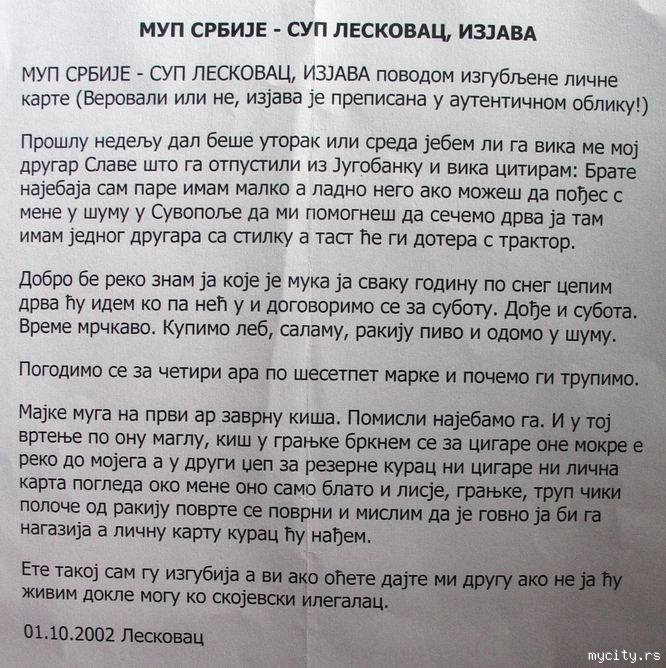 МУП СРБИЈЕ - СУП ЛЕСКОВАЦ, ИЗЈАВА

МУП СРБИЈЕ - СУП ЛЕСКОВАЦ, ИЗЈАВА поводом изгубљене личне карте (Веровали или не, изјава је преписана у аутентичном облику!)

Прошлу недељу дал беше уторак или среда јебем ли га вика ме мој другар Славе што га отпустили из Југобанку и вика цитирам: Брате најебаја сам паре имам малко а ладно него ако можеш да пођес с мене у шуму у Сувопоље да ми помогнеш да сечемо дрва ја там имам једног другара са стилку а таст ће ги дотера с трактор.

Добро бе реко знам ја које је мука ја сваку годину по снег цепим дрва ћу идем ко па нећ у и договоримо се за суботу. Дође и субота. Време мрчкаво. Купимо леб, саламу, ракију пиво и одомо у шуму.

Погодимо се за четири ара по шесетпет марке и почемо ги трупимо.

Мајке муга на први ар заврну киша. Помисли најебамо га. И у тој вртење по ону маглу, киш у грањке бркнем се за цигаре оне мокре е реко до мојега а у други џеп за резерне курац ни цигаре ни лична карта погледа око мене оно само блато и лисје, грањке, труп чики полоче од ракију поврте се поврни и мислим да је говно ја би га нагазија а личну карту курац ћу нађем.

Ете такој сам гу изгубија а ви ако оћете дајте ми другу ако не ја ћу живим докле могу ко скојевски илегалац.

01.10.2002 Лесковац

mycity.rs